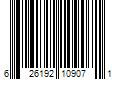 6 26192 10907 1